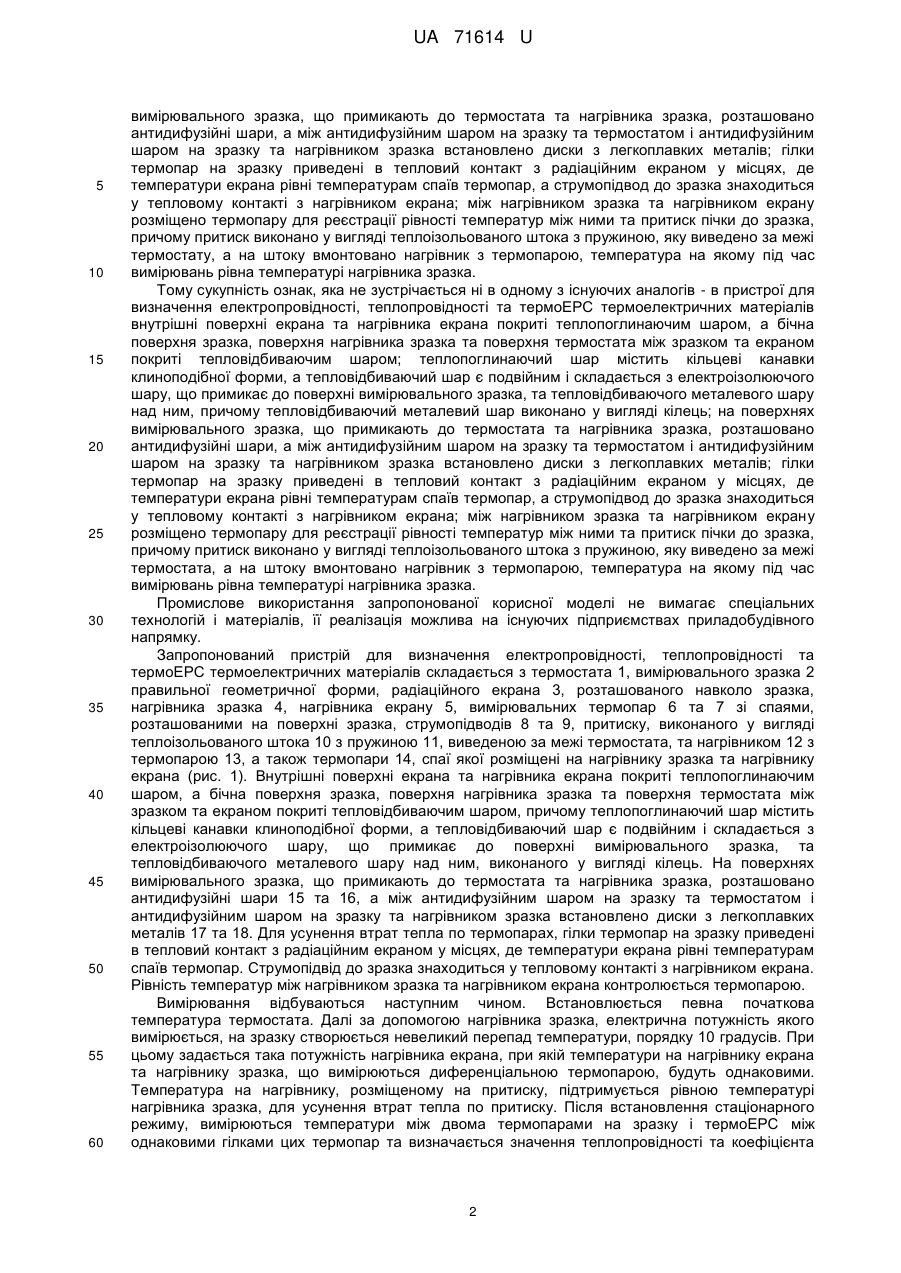 UA 71614 U

вимірювального зразка, що примикають до термостата та нагрівника зразка, розташовано антидифузійні шари, а між антидифузійним шаром на зразку та термостатом і антидифузійним шаром на зразку та нагрівником зразка встановлено диски з легкоплавких металів; гілки термопар на зразку приведені в тепловий контакт з радіаційним екраном у місцях, де 5 температури екрана рівні температурам спаїв термопар, а струмопідвод до зразка знаходиться у тепловому контакті з нагрівником екрана; між нагрівником зразка та нагрівником екрану розміщено термопару для реєстрації рівності температур між ними та притиск пічки до зразка, причому притиск виконано у вигляді теплоізольованого штока з пружиною, яку виведено за межі термостату, а на штоку вмонтовано нагрівник з термопарою, температура на якому під час 10 вимірювань рівна температурі нагрівника зразка.

Тому сукупність ознак, яка не зустрічається ні в одному з існуючих аналогів - в пристрої для визначення електропровідності, теплопровідності та термоЕРС термоелектричних матеріалів внутрішні поверхні екрана та нагрівника екрана покриті теплопоглинаючим шаром, а бічна поверхня зразка, поверхня нагрівника зразка та поверхня термостата між зразком та екраном 15 покриті тепловідбиваючим шаром; теплопоглинаючий шар містить кільцеві канавки клиноподібної форми, а тепловідбиваючий шар є подвійним і складається з електроізолюючого шару, що примикає до поверхні вимірювального зразка, та тепловідбиваючого металевого шару над ним, причому тепловідбиваючий металевий шар виконано у вигляді кілець; на поверхнях вимірювального зразка, що примикають до термостата та нагрівника зразка, розташовано 20 антидифузійні шари, а між антидифузійним шаром на зразку та термостатом і антидифузійним шаром на зразку та нагрівником зразка встановлено диски з легкоплавких металів; гілки термопар на зразку приведені в тепловий контакт з радіаційним екраном у місцях, де температури екрана рівні температурам спаїв термопар, а струмопідвод до зразка знаходиться у тепловому контакті з нагрівником екрана; між нагрівником зразка та нагрівником екрану 25 розміщено термопару для реєстрації рівності температур між ними та притиск пічки до зразка, причому притиск виконано у вигляді теплоізольованого штока з пружиною, яку виведено за межі термостата, а на штоку вмонтовано нагрівник з термопарою, температура на якому під час вимірювань рівна температурі нагрівника зразка.

Промислове використання запропонованої корисної моделі не вимагає спеціальних 30 технологій і матеріалів, її реалізація можлива на існуючих підприємствах приладобудівного напрямку.

Запропонований пристрій для визначення електропровідності, теплопровідності та термоЕРС термоелектричних матеріалів складається з термостата 1, вимірювального зразка 2 правильної геометричної форми, радіаційного екрана 3, розташованого навколо зразка, 35 нагрівника зразка 4, нагрівника екрану 5, вимірювальних термопар 6 та 7 зі спаями, розташованими на поверхні зразка, струмопідводів 8 та 9, притиску, виконаного у вигляді теплоізольованого штока 10 з пружиною 11, виведеною за межі термостата, та нагрівником 12 з термопарою 13, а також термопари 14, спаї якої розміщені на нагрівнику зразка та нагрівнику екрана (рис. 1). Внутрішні поверхні екрана та нагрівника екрана покриті теплопоглинаючим 40 шаром, а бічна поверхня зразка, поверхня нагрівника зразка та поверхня термостата між зразком та екраном покриті тепловідбиваючим шаром, причому теплопоглинаючий шар містить кільцеві канавки клиноподібної форми, а тепловідбиваючий шар є подвійним і складається з електроізолюючого шару, що примикає до поверхні вимірювального зразка, та тепловідбиваючого металевого шару над ним, виконаного у вигляді кілець. На поверхнях 45 вимірювального зразка, що примикають до термостата та нагрівника зразка, розташовано антидифузійні шари 15 та 16, а між антидифузійним шаром на зразку та термостатом і антидифузійним шаром на зразку та нагрівником зразка встановлено диски з легкоплавких металів 17 та 18. Для усунення втрат тепла по термопарах, гілки термопар на зразку приведені в тепловий контакт з радіаційним екраном у місцях, де температури екрана рівні температурам 50 спаїв термопар. Струмопідвід до зразка знаходиться у тепловому контакті з нагрівником екрана. Рівність температур між нагрівником зразка та нагрівником екрана контролюється термопарою.

Вимірювання відбуваються наступним чином. Встановлюється певна початкова температура термостата. Далі за допомогою нагрівника зразка, електрична потужність якого вимірюється, на зразку створюється невеликий перепад температури, порядку 10 градусів. При 55 цьому задається така потужність нагрівника екрана, при якій температури на нагрівнику екрана та нагрівнику зразка, що вимірюються диференціальною термопарою, будуть однаковими. Температура на нагрівнику, розміщеному на притиску, підтримується рівною температурі нагрівника зразка, для усунення втрат тепла по притиску. Після встановлення стаціонарного режиму, вимірюються температури між двома термопарами на зразку і термоЕРС між 60 однаковими гілками цих термопар та визначається значення теплопровідності та коефіцієнта

2